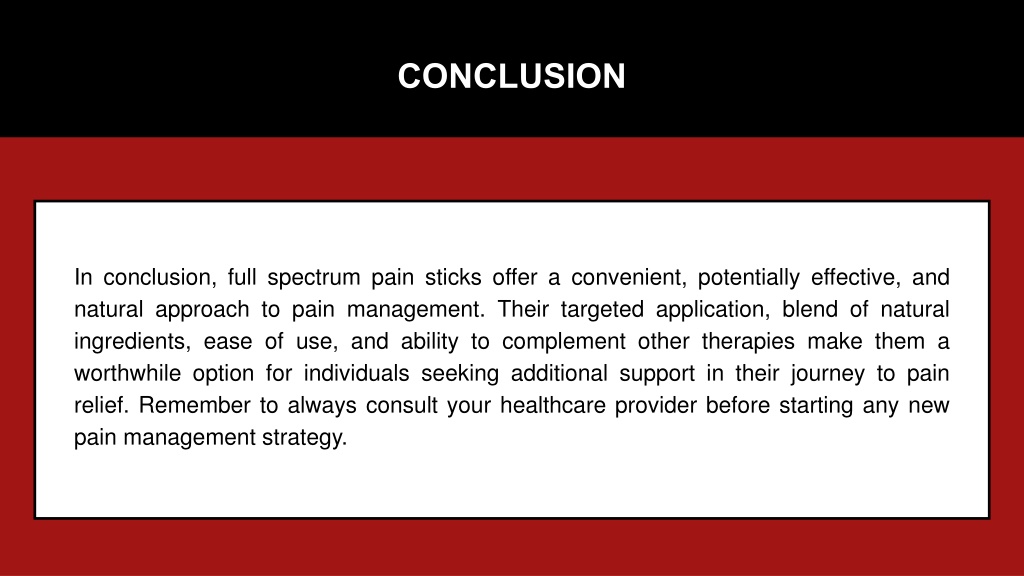 CONCLUSION

In conclusion, full spectrum pain sticks offer a convenient, potentially effective, and natural approach to pain management. Their targeted application, blend of natural ingredients, ease of use, and ability to complement other therapies make them a worthwhile option for individuals seeking additional support in their journey to pain relief. Remember to always consult your healthcare provider before starting any new pain management strategy.